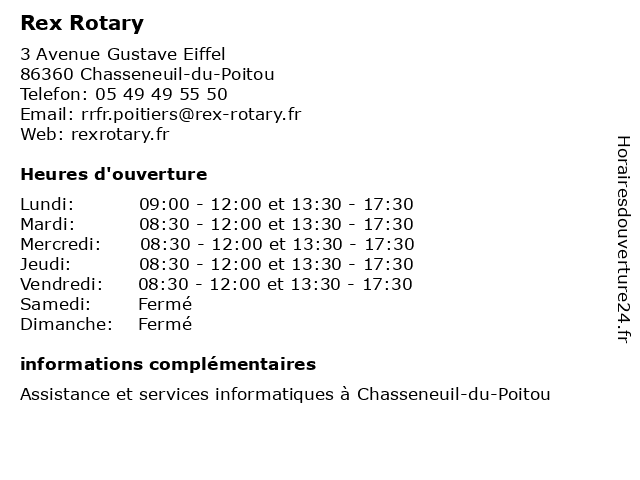 Rex Rotary

3 Avenue Gustave Eiffel
86360 Chasseneuil-du-Poitou
Telefon: 05 49 49 55 50
Email: rrfr.poitiers@rex-rotary.fr
Web: rexrotary.fr

Heures d'ouverture

| | |
|---|---|
| Lundi: | 09:00 - 12:00 et 13:30 - 17:30 |
| Mardi: | 08:30 - 12:00 et 13:30 - 17:30 |
| Mercredi: | 08:30 - 12:00 et 13:30 - 17:30 |
| Jeudi: | 08:30 - 12:00 et 13:30 - 17:30 |
| Vendredi: | 08:30 - 12:00 et 13:30 - 17:30 |
| Samedi: | Fermé |
| Dimanche: | Fermé |

informations complémentaires

Assistance et services informatiques à Chasseneuil-du-Poitou

Horairesdouverture24.fr